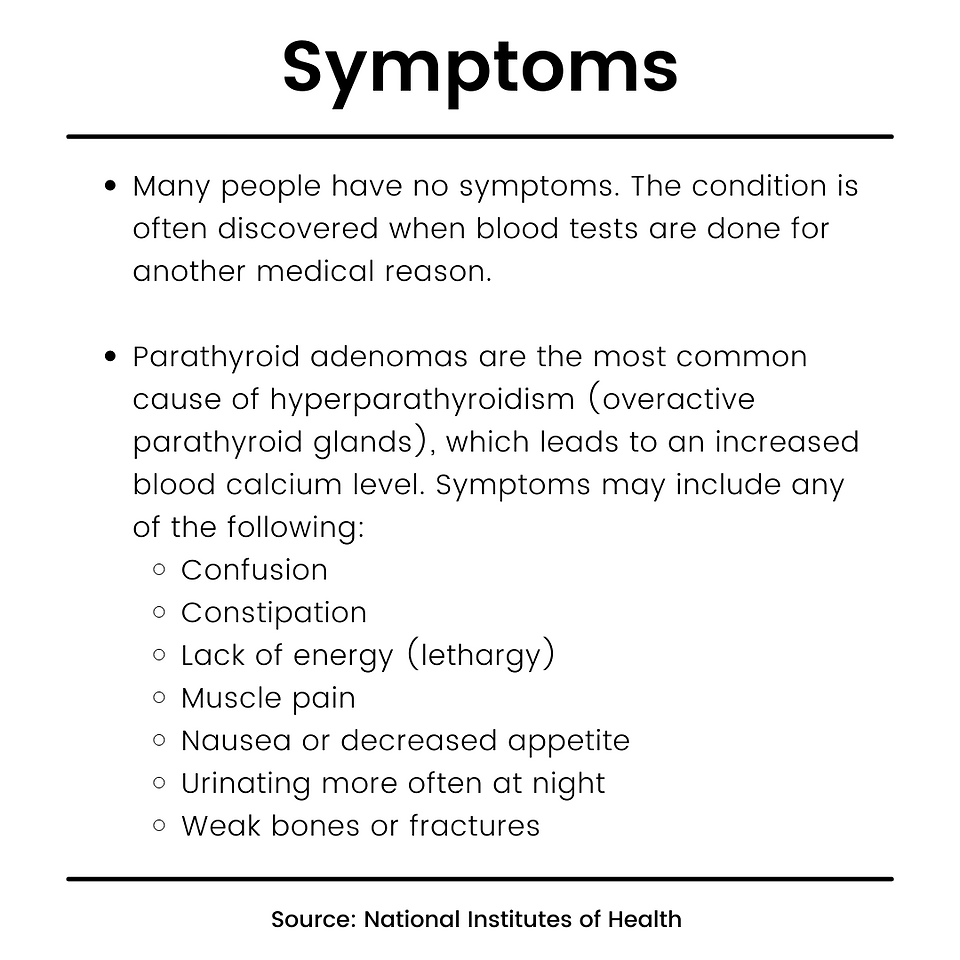 Symptoms

- Many people have no symptoms. The condition is often discovered when blood tests are done for another medical reason.

- Parathyroid adenomas are the most common cause of hyperparathyroidism (overactive parathyroid glands), which leads to an increased blood calcium level. Symptoms may include any of the following:
  - Confusion
  - Constipation
  - Lack of energy (lethargy)
  - Muscle pain
  - Nausea or decreased appetite
  - Urinating more often at night
  - Weak bones or fractures

Source: National Institutes of Health